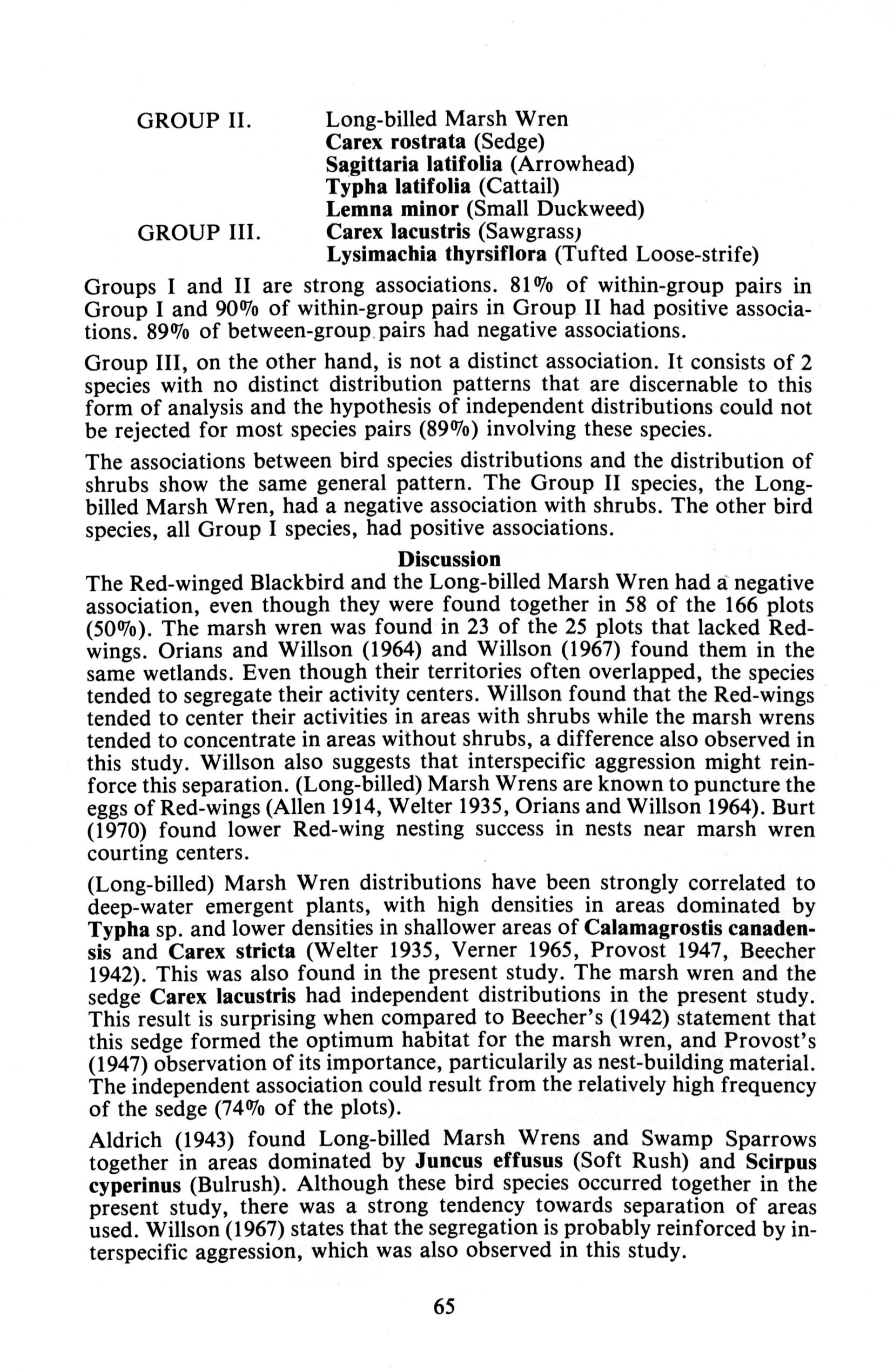 GROUP II. Long-billed Marsh Wren
Carex rostrata (Sedge)
Sagittaria latifolia (Arrowhead)
Typha latifolia (Cattail)
Lemna minor (Small Duckweed)
GROUP III. Carex lacustris (Sawgrass)
Lysimachia thyrsiflora (Tufted Loose-strife)

Groups I and II are strong associations. 81% of within-group pairs in Group I and 90% of within-group pairs in Group II had positive associations. 89% of between-group pairs had negative associations.

Group III, on the other hand, is not a distinct association. It consists of 2 species with no distinct distribution patterns that are discernable to this form of analysis and the hypothesis of independent distributions could not be rejected for most species pairs (89%) involving these species.

The associations between bird species distributions and the distribution of shrubs show the same general pattern. The Group II species, the Long-billed Marsh Wren, had a negative association with shrubs. The other bird species, all Group I species, had positive associations.

Discussion

The Red-winged Blackbird and the Long-billed Marsh Wren had a negative association, even though they were found together in 58 of the 166 plots (50%). The marsh wren was found in 23 of the 25 plots that lacked Red-wings. Orians and Willson (1964) and Willson (1967) found them in the same wetlands. Even though their territories often overlapped, the species tended to segregate their activity centers. Willson found that the Red-wings tended to center their activities in areas with shrubs while the marsh wrens tended to concentrate in areas without shrubs, a difference also observed in this study. Willson also suggests that interspecific aggression might reinforce this separation. (Long-billed) Marsh Wrens are known to puncture the eggs of Red-wings (Allen 1914, Welter 1935, Orians and Willson 1964). Burt (1970) found lower Red-wing nesting success in nests near marsh wren courting centers.

(Long-billed) Marsh Wren distributions have been strongly correlated to deep-water emergent plants, with high densities in areas dominated by Typha sp. and lower densities in shallower areas of Calamagrostis canadensis and Carex stricta (Welter 1935, Verner 1965, Provost 1947, Beecher 1942). This was also found in the present study. The marsh wren and the sedge Carex lacustris had independent distributions in the present study. This result is surprising when compared to Beecher's (1942) statement that this sedge formed the optimum habitat for the marsh wren, and Provost's (1947) observation of its importance, particularily as nest-building material. The independent association could result from the relatively high frequency of the sedge (74% of the plots).

Aldrich (1943) found Long-billed Marsh Wrens and Swamp Sparrows together in areas dominated by Juncus effusus (Soft Rush) and Scirpus cyperinus (Bulrush). Although these bird species occurred together in the present study, there was a strong tendency towards separation of areas used. Willson (1967) states that the segregation is probably reinforced by interspecific aggression, which was also observed in this study.

65